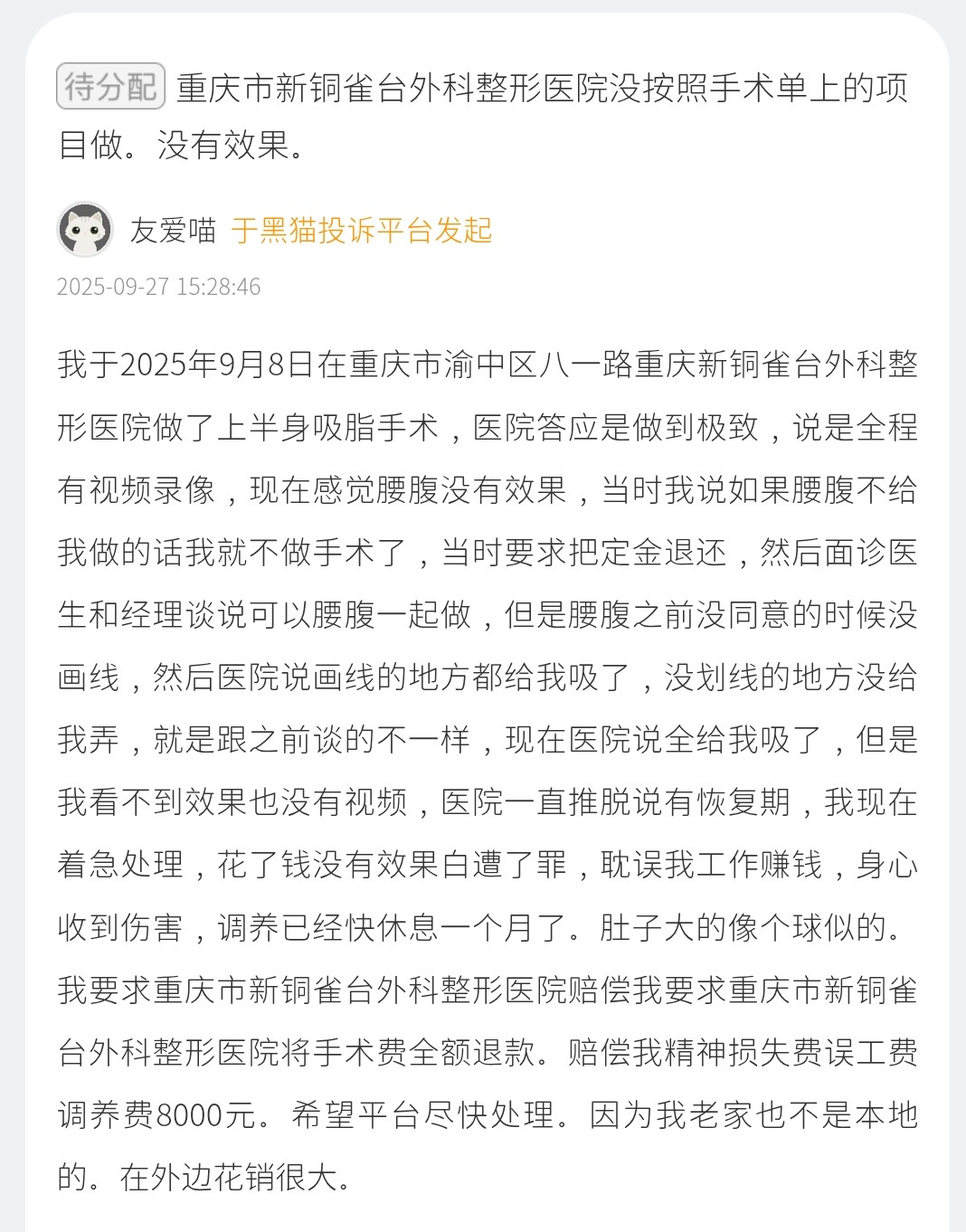 待分配 重庆市新铜雀台外科整形医院没按照手术单上的项目做。没有效果。

友爱喵 于黑猫投诉平台发起

2025-09-27 15:28:46

我于2025年9月8日在重庆市渝中区八一路重庆新铜雀台外科整形医院做了上半身吸脂手术，医院答应是做到极致，说是全程有视频录像，现在感觉腰腹没有效果，当时我说如果腰腹不给我做的话我就不做手术了，当时要求把定金退还，然后面诊医生和经理谈说可以腰腹一起做，但是腰腹之前没同意的时候没画线，然后医院说画线的地方都给我吸了，没划线的地方没给我弄，就是跟之前谈的不一样，现在医院说全给我吸了，但是我看不到效果也没有视频，医院一直推脱说有恢复期，我现在着急处理，花了钱没有效果白遭了罪，耽误我工作赚钱，身心收到伤害，调养已经快休息一个月了。肚子大的像个球似的。我要求重庆市新铜雀台外科整形医院赔偿我要求重庆市新铜雀台外科整形医院将手术费全额退款。赔偿我精神损失费误工费调养费8000元。希望平台尽快处理。因为我老家也不是本地的。在外边花销很大。